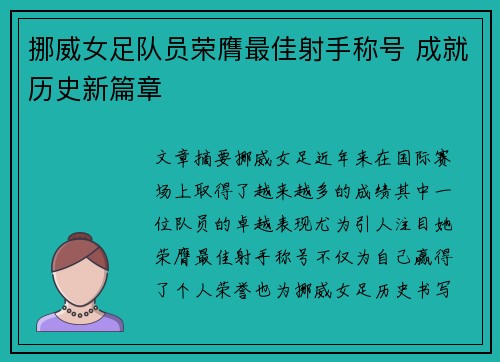 挪威女足队员荣膺最佳射手称号 成就历史新篇章

文章摘要挪威女足近年来在国际赛场上取得了越来越多的成绩其中一位队员的卓越表现尤为引人注目她荣膺最佳射手称号不仅为自己赢得了个人荣誉也为挪威女足历史书写